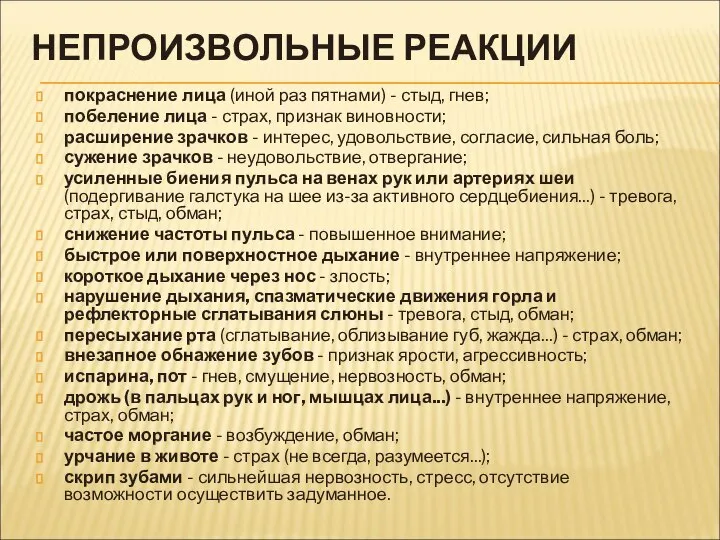 НЕПРОИЗВОЛЬНЫЕ РЕАКЦИИ

покраснение лица (иной раз пятнами) - стыд, гнев;
побеление лица - страх, признак виновности;
расширение зрачков - интерес, удовольствие, согласие, сильная боль;
сужение зрачков - неудовольствие, отвергание;
усиленные биения пульса на венах рук или артериях шеи (подергивание галстука на шее из-за активного сердцебиения...) - тревога, страх, стыд, обман;
снижение частоты пульса - повышенное внимание;
быстрое или поверхностное дыхание - внутреннее напряжение;
короткое дыхание через нос - злость;
нарушение дыхания, спазматические движения горла и рефлекторные сглатывания слюны - тревога, стыд, обман;
пересыхание рта (сглатывание, облизывание губ, жажда...) - страх, обман;
внезапное обнажение зубов - признак ярости, агрессивность;
испарина, пот - гнев, смущение, нервозность, обман;
дрожь (в пальцах рук и ног, мышцах лица...) - внутреннее напряжение, страх, обман;
частое моргание - возбуждение, обман;
урчание в животе - страх (не всегда, разумеется...);
скрип зубами - сильнейшая нервозность, стресс, отсутствие возможности осуществить задуманное.